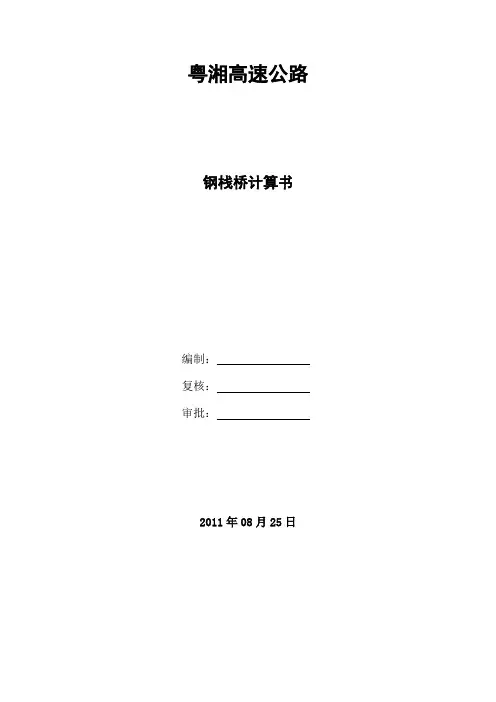 粤湘高速公路

钢栈桥计算书

编制：____

复核：____

审批：____

2011年08月25日